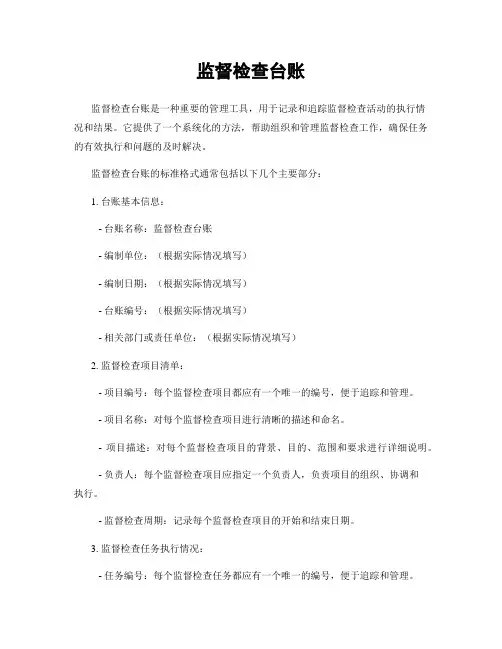 监督检查台账

监督检查台账是一种重要的管理工具，用于记录和追踪监督检查活动的执行情况和结果。它提供了一个系统化的方法，帮助组织和管理监督检查工作，确保任务的有效执行和问题的及时解决。

监督检查台账的标准格式通常包括以下几个主要部分：

1. 台账基本信息：

- 台账名称：监督检查台账

- 编制单位：（根据实际情况填写）

- 编制日期：（根据实际情况填写）

- 台账编号：（根据实际情况填写）

- 相关部门或责任单位：（根据实际情况填写）

2. 监督检查项目清单：

- 项目编号：每个监督检查项目都应有一个唯一的编号，便于追踪和管理。

- 项目名称：对每个监督检查项目进行清晰的描述和命名。

- 项目描述：对每个监督检查项目的背景、目的、范围和要求进行详细说明。

- 负责人：每个监督检查项目应指定一个负责人，负责项目的组织、协调和执行。

- 监督检查周期：记录每个监督检查项目的开始和结束日期。

3. 监督检查任务执行情况：

- 任务编号：每个监督检查任务都应有一个唯一的编号，便于追踪和管理。